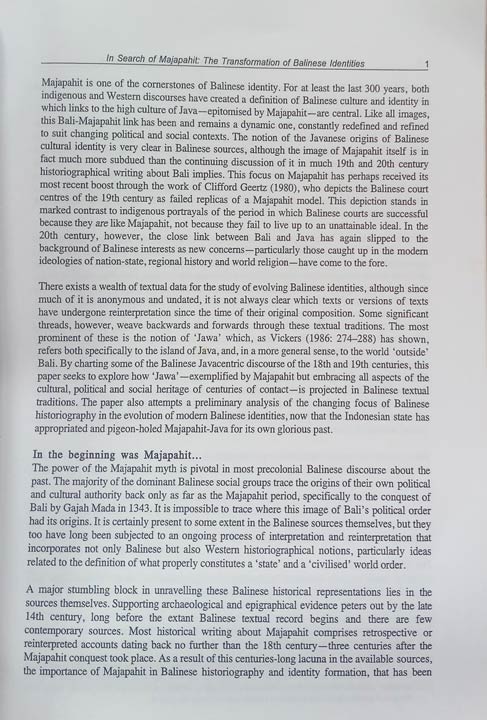 In Search of Majapahit: The Transformation of Balinese Identities 1

Majapahit is one of the cornerstones of Balinese identity. For at least the last 300 years, both indigenous and Western discourses have created a definition of Balinese culture and identity in which links to the high culture of Java—epitomised by Majapahit—are central. Like all images, this Bali-Majapahit link has been and remains a dynamic one, constantly redefined and refined to suit changing political and social contexts. The notion of the Javanese origins of Balinese cultural identity is very clear in Balinese sources, although the image of Majapahit itself is in fact much more subdued than the continuing discussion of it in much 19th and 20th century historiographical writing about Bali implies. This focus on Majapahit has perhaps received its most recent boost through the work of Clifford Geertz (1980), who depicts the Balinese court centres of the 19th century as failed replicas of a Majapahit model. This depiction stands in marked contrast to indigenous portrayals of the period in which Balinese courts are successful because they are like Majapahit, not because they fail to live up to an unattainable ideal. In the 20th century, however, the close link between Bali and Java has again slipped to the background of Balinese interests as new concerns—particularly those caught up in the modern ideologies of nation-state, regional history and world religion—have come to the fore.

There exists a wealth of textual data for the study of evolving Balinese identities, although since much of it is anonymous and undated, it is not always clear which texts or versions of texts have undergone reinterpretation since the time of their original composition. Some significant threads, however, weave backwards and forwards through these textual traditions. The most prominent of these is the notion of 'Jawa' which, as Vickers (1986: 274–288) has shown, refers both specifically to the island of Java, and, in a more general sense, to the world 'outside' Bali. By charting some of the Balinese Javacentric discourse of the 18th and 19th centuries, this paper seeks to explore how 'Jawa'—exemplified by Majapahit but embracing all aspects of the cultural, political and social heritage of centuries of contact—is projected in Balinese textual traditions. The paper also attempts a preliminary analysis of the changing focus of Balinese historiography in the evolution of modern Balinese identities, now that the Indonesian state has appropriated and pigeon-holed Majapahit-Java for its own glorious past.

In the beginning was Majapahit...
The power of the Majapahit myth is pivotal in most precolonial Balinese discourse about the past. The majority of the dominant Balinese social groups trace the origins of their own political and cultural authority back only as far as the Majapahit period, specifically to the conquest of Bali by Gajah Mada in 1343. It is impossible to trace where this image of Bali's political order had its origins. It is certainly present to some extent in the Balinese sources themselves, but they too have long been subjected to an ongoing process of interpretation and reinterpretation that incorporates not only Balinese but also Western historiographical notions, particularly ideas related to the definition of what properly constitutes a 'state' and a 'civilised' world order.

A major stumbling block in unravelling these Balinese historical representations lies in the sources themselves. Supporting archaeological and epigraphical evidence peters out by the late 14th century, long before the extant Balinese textual record begins and there are few contemporary sources. Most historical writing about Majapahit comprises retrospective or reinterpreted accounts dating back no further than the 18th century—three centuries after the Majapahit conquest took place. As a result of this centuries-long lacuna in the available sources, the importance of Majapahit in Balinese historiography and identity formation, that has been